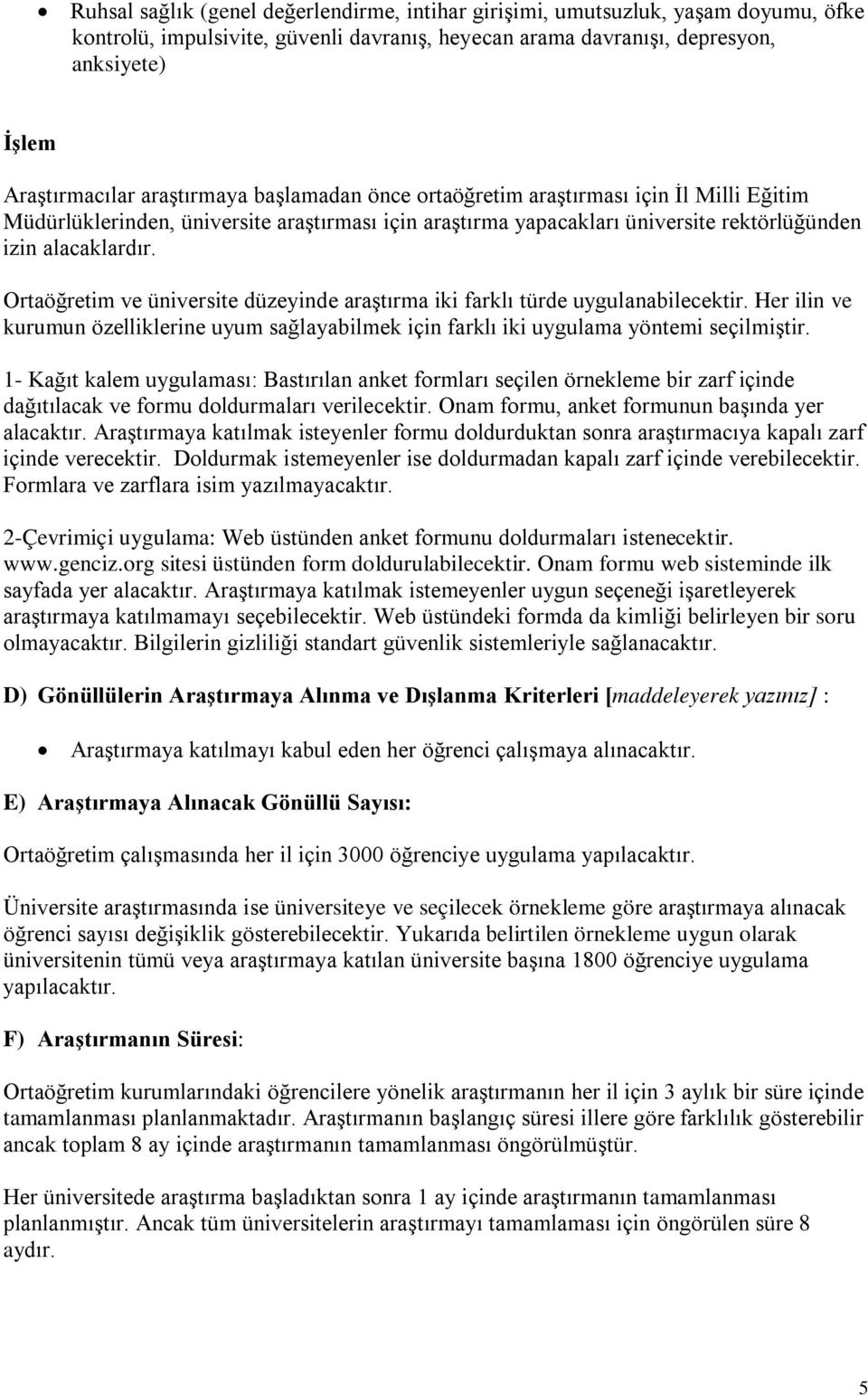 • Ruhsal sağlık (genel değerlendirme, intihar girişimi, umutsuzluk, yaşam doyumu, öfke kontrolü, impulsivite, güvenli davranış, heyecan arama davranışı, depresyon, anksiyete)

İşlem

Araştırmacılar araştırmaya başlamadan önce ortaöğretim araştırması için İl Milli Eğitim Müdürlüklerinden, üniversite araştırması için araştırma yapacakları üniversite rektörlüğünden izin alacaklardır.

Ortaöğretim ve üniversite düzeyinde araştırma iki farklı türde uygulanabilecektir. Her ilin ve kurumun özelliklerine uyum sağlayabilmek için farklı iki uygulama yöntemi seçilmiştir.

1- Kağıt kalem uygulaması: Bastırılan anket formları seçilen örnekleme bir zarf içinde dağıtılacak ve formu doldurmaları verilecektir. Onam formu, anket formunun başında yer alacaktır. Araştırmaya katılmak isteyenler formu doldurduktan sonra araştırmacıya kapalı zarf içinde verecektir. Doldurmak istemeyenler ise doldurmadan kapalı zarf içinde verebilecektir. Formlara ve zarflara isim yazılmayacaktır.

2-Çevrimiçi uygulama: Web üstünden anket formunu doldurmaları istenecektir. www.genciz.org sitesi üstünden form doldurulabilecektir. Onam formu web sisteminde ilk sayfada yer alacaktır. Araştırmaya katılmak istemeyenler uygun seçeneği işaretleyerek araştırmaya katılmamayı seçebilecektir. Web üstündeki formda da kimliği belirleyen bir soru olmayacaktır. Bilgilerin gizliliği standart güvenlik sistemleriyle sağlanacaktır.

D) Gönüllülerin Araştırmaya Alınma ve Dışlanma Kriterleri [maddeleyerek yazınız] :

• Araştırmaya katılmayı kabul eden her öğrenci çalışmaya alınacaktır.

E) Araştırmaya Alınacak Gönüllü Sayısı:

Ortaöğretim çalışmasında her il için 3000 öğrenciye uygulama yapılacaktır.

Üniversite araştırmasında ise üniversiteye ve seçilecek örnekleme göre araştırmaya alınacak öğrenci sayısı değişiklik gösterebilecektir. Yukarıda belirtilen örnekleme uygun olarak üniversitenin tümü veya araştırmaya katılan üniversite başına 1800 öğrenciye uygulama yapılacaktır.

F) Araştırmanın Süresi:

Ortaöğretim kurumlarındaki öğrencilere yönelik araştırmanın her il için 3 aylık bir süre içinde tamamlanması planlanmaktadır. Araştırmanın başlangıç süresi illere göre farklılık gösterebilir ancak toplam 8 ay içinde araştırmanın tamamlanması öngörülmüştür.

Her üniversitede araştırma başladıktan sonra 1 ay içinde araştırmanın tamamlanması planlanmıştır. Ancak tüm üniversitelerin araştırmayı tamamlaması için öngörülen süre 8 aydır.

5